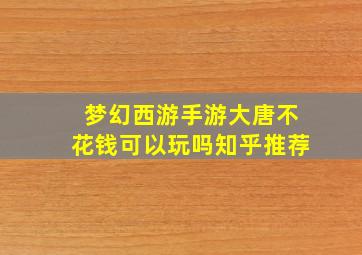 梦幻西游手游大唐不花钱可以玩吗知乎推荐